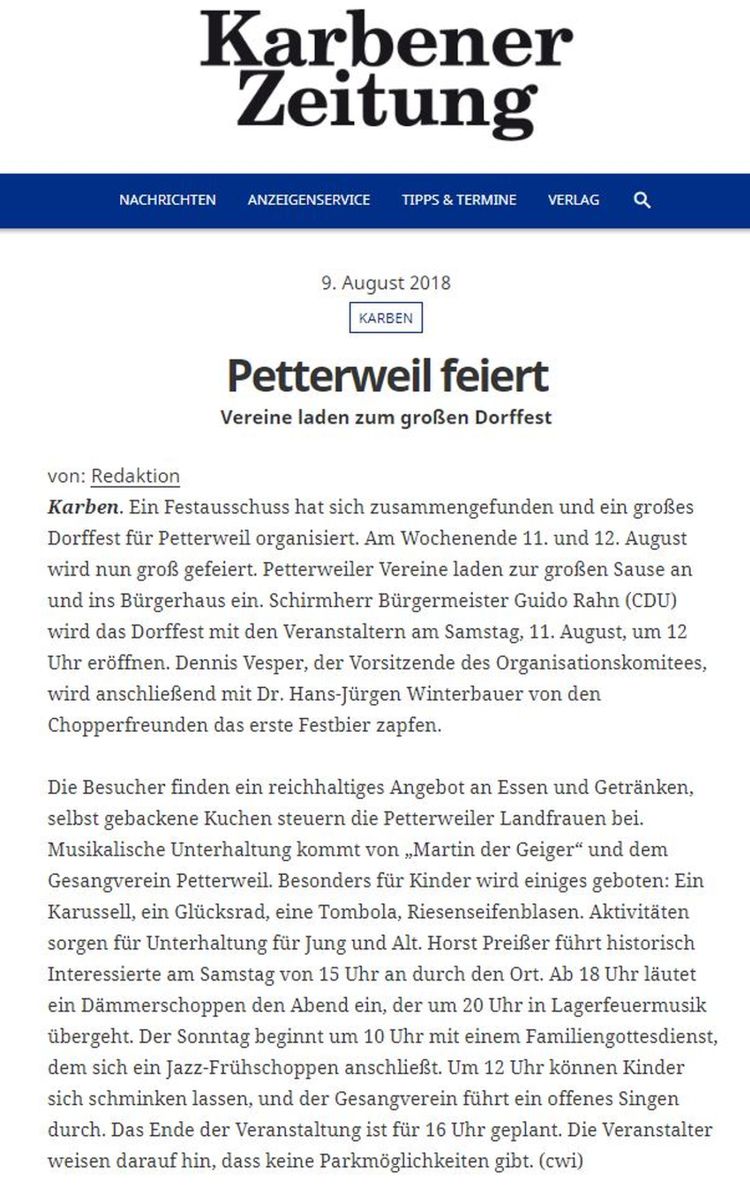 Karbener Zeitung

NACHRICHTEN ANZEIGENSERVICE TIPPS & TERMINE VERLAG

9. August 2018

KARBEN

Petterweil feiert

Vereine laden zum großen Dorffest

von: Redaktion

Karben. Ein Festausschuss hat sich zusammengefunden und ein großes Dorffest für Petterweil organisiert. Am Wochenende 11. und 12. August wird nun groß gefeiert. Petterweiler Vereine laden zur großen Sause an und ins Bürgerhaus ein. Schirmherr Bürgermeister Guido Rahn (CDU) wird das Dorffest mit den Veranstaltern am Samstag, 11. August, um 12 Uhr eröffnen. Dennis Vesper, der Vorsitzende des Organisationskomitees, wird anschließend mit Dr. Hans-Jürgen Winterbauer von den Chopperfreunden das erste Festbier zapfen.

Die Besucher finden ein reichhaltiges Angebot an Essen und Getränken, selbst gebackene Kuchen steuern die Petterweiler Landfrauen bei. Musikalische Unterhaltung kommt von „Martin der Geiger“ und dem Gesangverein Petterweil. Besonders für Kinder wird einiges geboten: Ein Karussell, ein Glücksrad, eine Tombola, Riesenseifenblasen. Aktivitäten sorgen für Unterhaltung für Jung und Alt. Horst Preißer führt historisch Interessierte am Samstag von 15 Uhr an durch den Ort. Ab 18 Uhr läutet ein Dämmerschoppen den Abend ein, der um 20 Uhr in Lagerfeuermusik übergeht. Der Sonntag beginnt um 10 Uhr mit einem Familiengottesdienst, dem sich ein Jazz-Frühschoppen anschließt. Um 12 Uhr können Kinder sich schminken lassen, und der Gesangverein führt ein offenes Singen durch. Das Ende der Veranstaltung ist für 16 Uhr geplant. Die Veranstalter weisen darauf hin, dass keine Parkmöglichkeiten gibt. (cwi)